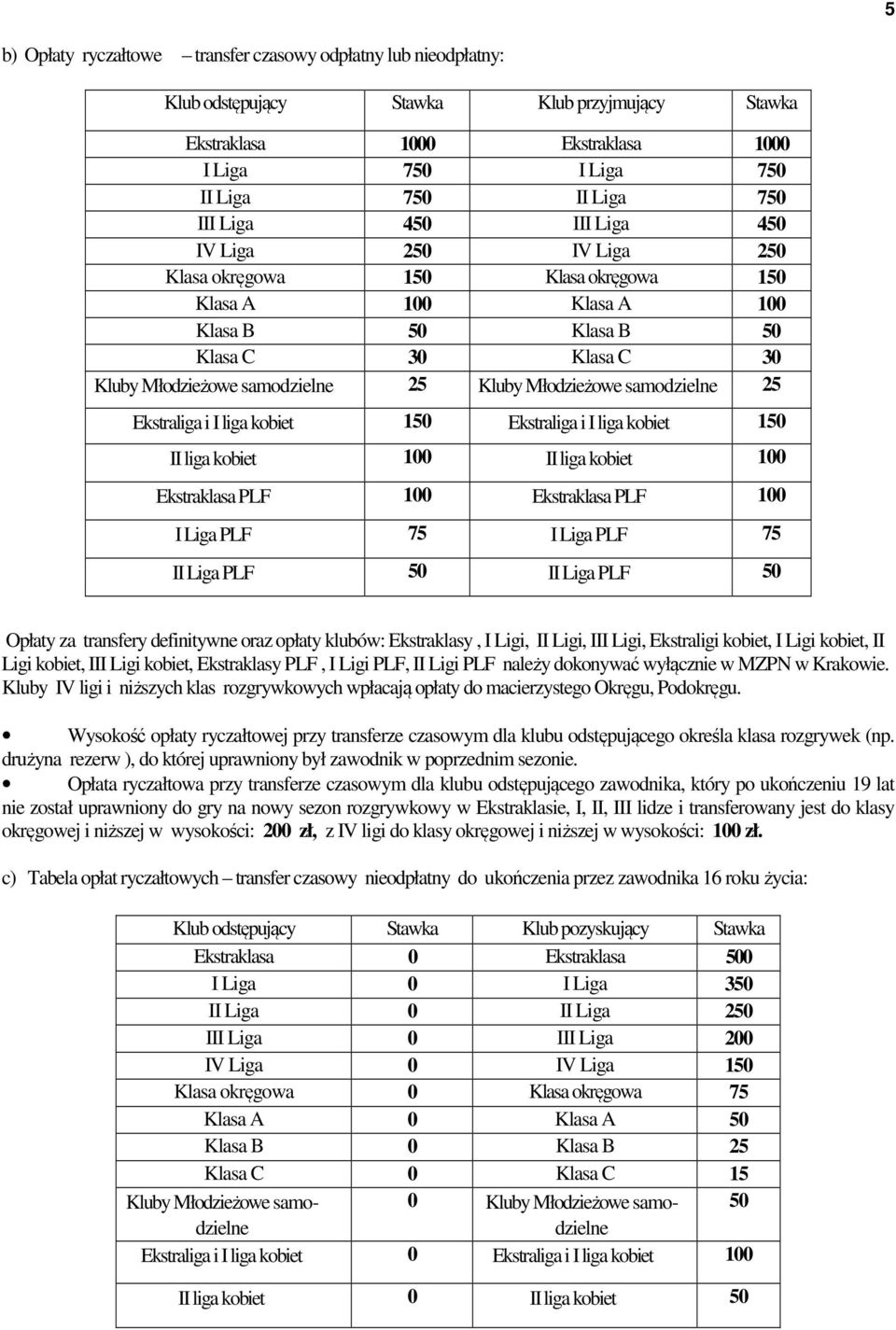 5

b) Opłaty ryczałtowe – transfer czasowy odpłatny lub nieodpłatny:

| Klub odstępujący | Stawka | Klub przyjmujący | Stawka |
|---|---|---|---|
| Ekstraklasa | 1000 | Ekstraklasa | 1000 |
| I Liga | 750 | I Liga | 750 |
| II Liga | 750 | II Liga | 750 |
| III Liga | 450 | III Liga | 450 |
| IV Liga | 250 | IV Liga | 250 |
| Klasa okręgowa | 150 | Klasa okręgowa | 150 |
| Klasa A | 100 | Klasa A | 100 |
| Klasa B | 50 | Klasa B | 50 |
| Klasa C | 30 | Klasa C | 30 |
| Kluby Młodzieżowe samodzielne | 25 | Kluby Młodzieżowe samodzielne | 25 |
| Ekstraliga i I liga kobiet | 150 | Ekstraliga i I liga kobiet | 150 |
| II liga kobiet | 100 | II liga kobiet | 100 |
| Ekstraklasa PLF | 100 | Ekstraklasa PLF | 100 |
| I Liga PLF | 75 | I Liga PLF | 75 |
| II Liga PLF | 50 | II Liga PLF | 50 |

Opłaty za transfery definitywne oraz opłaty klubów: Ekstraklasy , I Ligi, II Ligi, III Ligi, Ekstraligi kobiet, I Ligi kobiet, II Ligi kobiet, III Ligi kobiet, Ekstraklasy PLF , I Ligi PLF, II Ligi PLF należy dokonywać wyłącznie w MZPN w Krakowie. Kluby IV ligi i niższych klas rozgrywkowych wpłacają opłaty do macierzystego Okręgu, Podokręgu.

• Wysokość opłaty ryczałtowej przy transferze czasowym dla klubu odstępującego określa klasa rozgrywek (np. drużyna rezerw ), do której uprawniony był zawodnik w poprzednim sezonie.

• Opłata ryczałtowa przy transferze czasowym dla klubu odstępującego zawodnika, który po ukończeniu 19 lat nie został uprawniony do gry na nowy sezon rozgrywkowy w Ekstraklasie, I, II, III lidze i transferowany jest do klasy okręgowej i niższej w wysokości: 200 zł, z IV ligi do klasy okręgowej i niższej w wysokości: 100 zł.

c) Tabela opłat ryczałtowych – transfer czasowy nieodpłatny do ukończenia przez zawodnika 16 roku życia:

| Klub odstępujący | Stawka | Klub pozyskujący | Stawka |
|---|---|---|---|
| Ekstraklasa | 0 | Ekstraklasa | 500 |
| I Liga | 0 | I Liga | 350 |
| II Liga | 0 | II Liga | 250 |
| III Liga | 0 | III Liga | 200 |
| IV Liga | 0 | IV Liga | 150 |
| Klasa okręgowa | 0 | Klasa okręgowa | 75 |
| Klasa A | 0 | Klasa A | 50 |
| Klasa B | 0 | Klasa B | 25 |
| Klasa C | 0 | Klasa C | 15 |
| Kluby Młodzieżowe samodzielne | 0 | Kluby Młodzieżowe samodzielne | 50 |
| Ekstraliga i I liga kobiet | 0 | Ekstraliga i I liga kobiet | 100 |
| II liga kobiet | 0 | II liga kobiet | 50 |